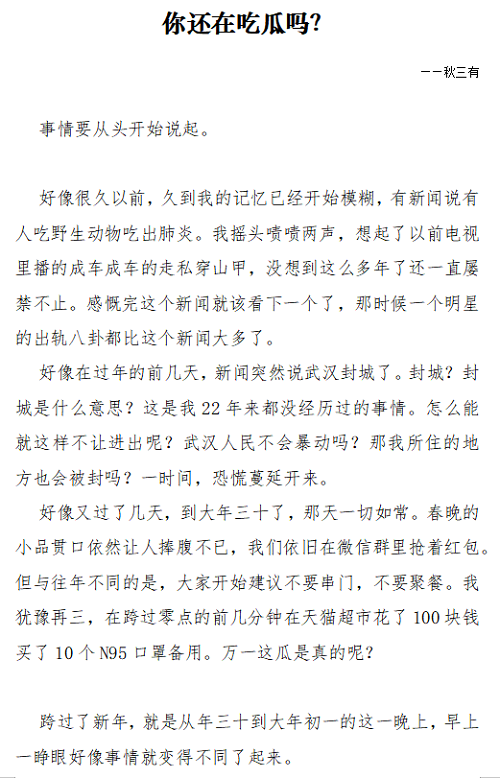 你还在吃瓜吗?

——秋三有

事情要从头开始说起。

好像很久以前，久到我的记忆已经开始模糊，有新闻说有人吃野生动物吃出肺炎。我摇头啧啧两声，想起了以前电视里播的成车成车的走私穿山甲，没想到这么多年了还一直屡禁不止。感慨完这个新闻就该看下一个了，那时候一个明星的出轨八卦都比这个新闻大多了。

好像在过年的前几天，新闻突然说武汉封城了。封城？封城是什么意思？这是我22年来都没经历过的事情。怎么能就这样不让进出呢？武汉人民不会暴动吗？那我所住的地方也会被封吗？一时间，恐慌蔓延开来。

好像又过了几天，到大年三十了，那天一切如常。春晚的小品贯口依然让人捧腹不已，我们依旧在微信群里抢着红包。但与往年不同的是，大家开始建议不要串门，不要聚餐。我犹豫再三，在跨过零点的前几分钟在天猫超市花了100块钱买了10个N95口罩备用。万一这瓜是真的呢？

跨过了新年，就是从年三十到大年初一的这一晚上，早上一睁眼好像事情就变得不同了起来。